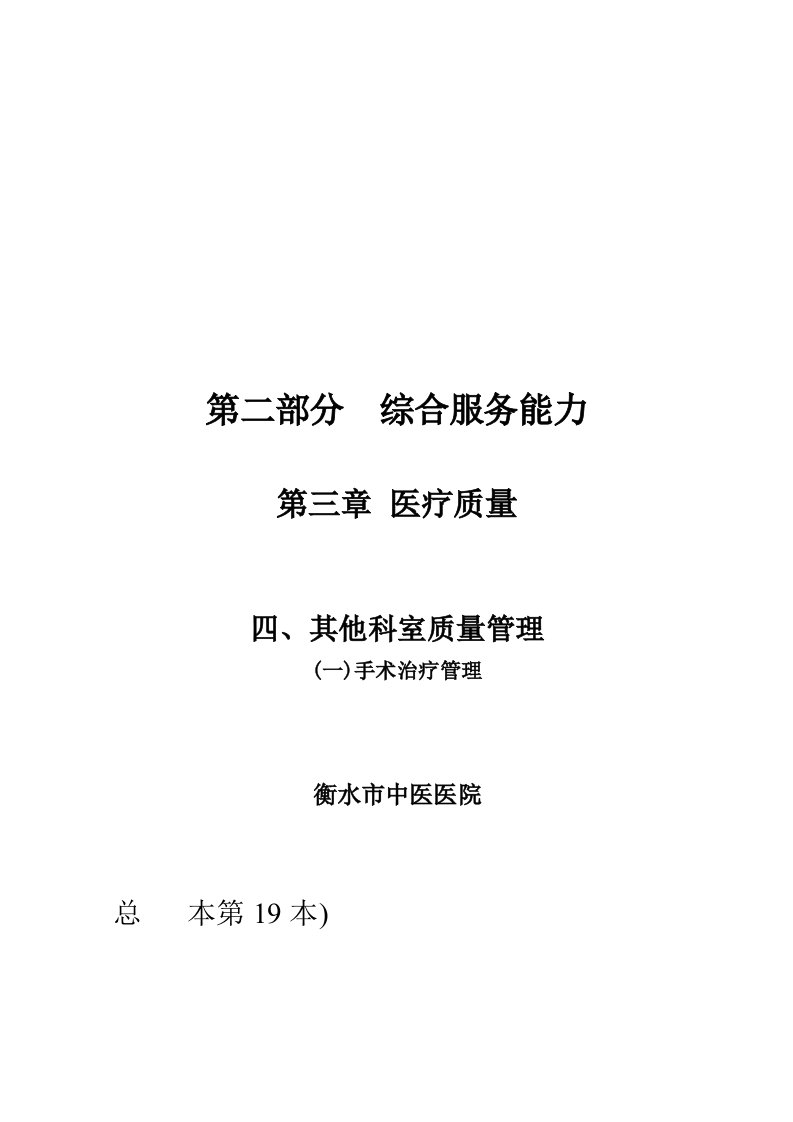 第二部分　综合服务能力

第三章 医疗质量

四、其他科室质量管理

(一)手术治疗管理

衡水市中医医院

总　　本第 19 本)